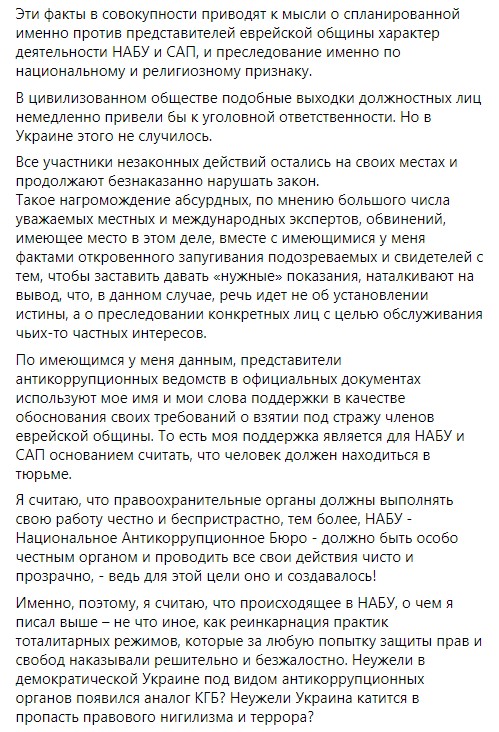 Эти факты в совокупности приводят к мысли о спланированной именно против представителей еврейской общины характер деятельности НАБУ и САП, и преследование именно по национальному и религиозному признаку.

В цивилизованном обществе подобные выходки должностных лиц немедленно привели бы к уголовной ответственности. Но в Украине этого не случилось.

Все участники незаконных действий остались на своих местах и продолжают безнаказанно нарушать закон.
Такое нагромождение абсурдных, по мнению большого числа уважаемых местных и международных экспертов, обвинений, имеющее место в этом деле, вместе с имеющимися у меня фактами откровенного запугивания подозреваемых и свидетелей с тем, чтобы заставить давать «нужные» показания, наталкивают на вывод, что, в данном случае, речь идет не об установлении истины, а о преследовании конкретных лиц с целью обслуживания чьих-то частных интересов.

По имеющимся у меня данным, представители антикоррупционных ведомств в официальных документах используют мое имя и мои слова поддержки в качестве обоснования своих требований о взятии под стражу членов еврейской общины. То есть моя поддержка является для НАБУ и САП основанием считать, что человек должен находиться в тюрьме.

Я считаю, что правоохранительные органы должны выполнять свою работу честно и беспристрастно, тем более, НАБУ - Национальное Антикоррупционное Бюро - должно быть особо честным органом и проводить все свои действия чисто и прозрачно, - ведь для этой цели оно и создавалось!

Именно, поэтому, я считаю, что происходящее в НАБУ, о чем я писал выше – не что иное, как реинкарнация практик тоталитарных режимов, которые за любую попытку защиты прав и свобод наказывали решительно и безжалостно. Неужели в демократической Украине под видом антикоррупционных органов появился аналог КГБ? Неужели Украина катится в пропасть правового нигилизма и террора?